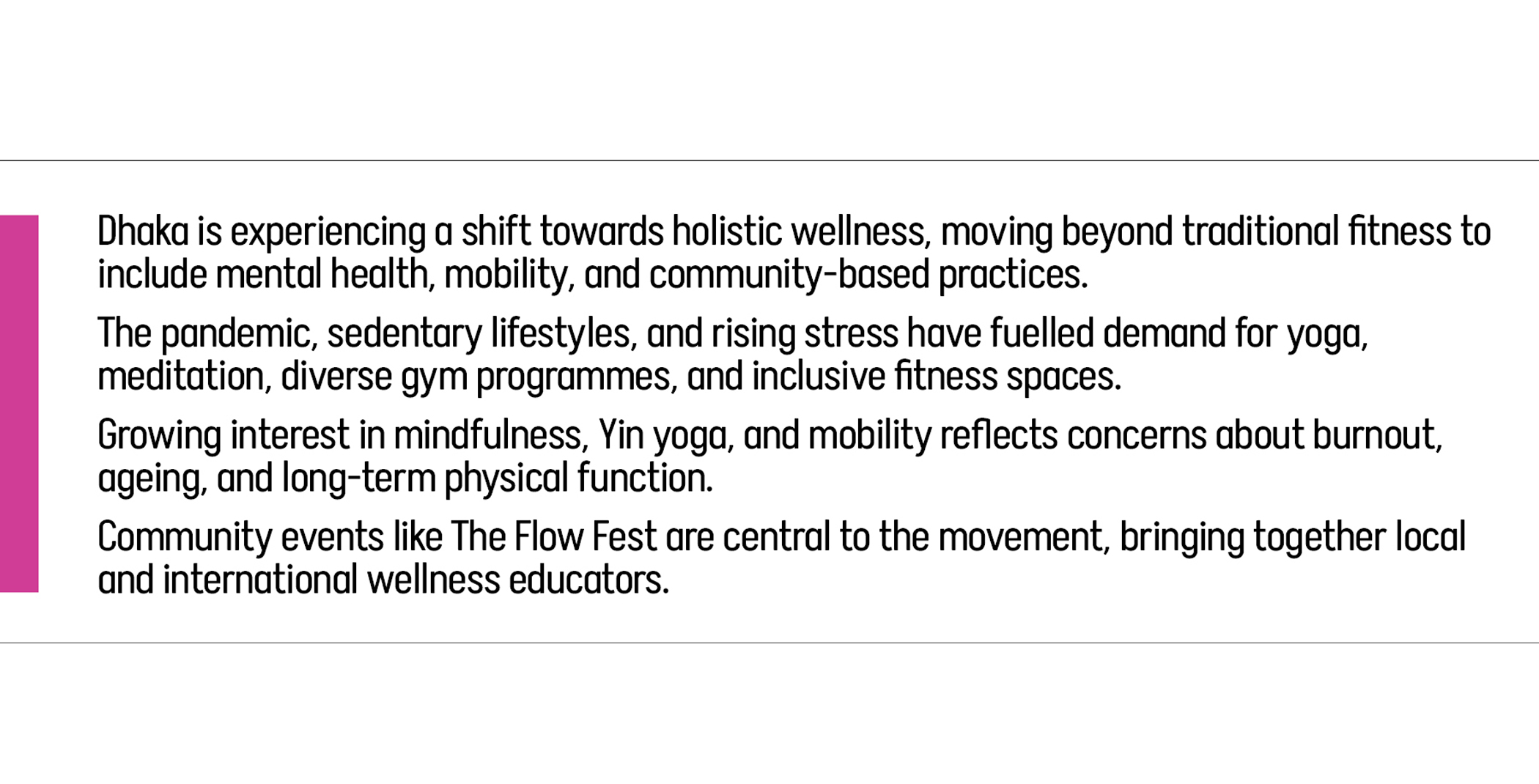 Dhaka is experiencing a shift towards holistic wellness, moving beyond traditional fitness to include mental health, mobility, and community-based practices.

The pandemic, sedentary lifestyles, and rising stress have fuelled demand for yoga, meditation, diverse gym programmes, and inclusive fitness spaces.

Growing interest in mindfulness, Yin yoga, and mobility reflects concerns about burnout, ageing, and long-term physical function.

Community events like The Flow Fest are central to the movement, bringing together local and international wellness educators.